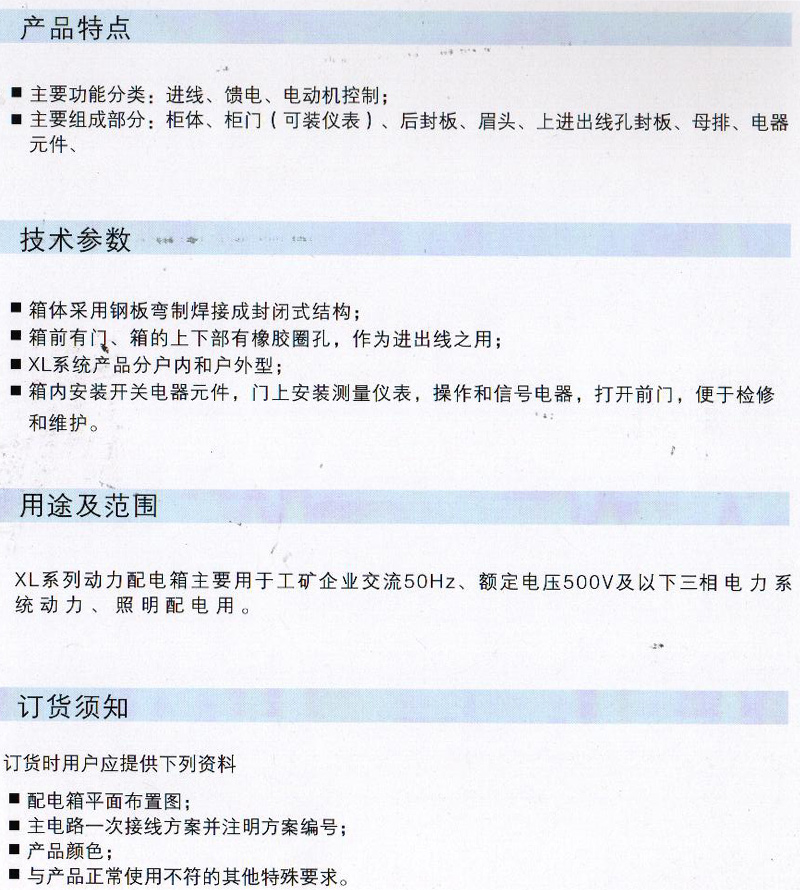 产品特点

■ 主要功能分类：进线、馈电、电动机控制；
■ 主要组成部分：柜体、柜门（可装仪表）、后封板、眉头、上进出线孔封板、母排、电器元件、

技术参数

■ 箱体采用钢板弯制焊接成封闭式结构；
■ 箱前有门、箱的上下部有橡胶圈孔，作为进出线之用；
■ XL系统产品分户内和户外型；
■ 箱内安装开关电器元件，门上安装测量仪表，操作和信号电器，打开前门，便于检修和维护。

用途及范围

XL系列动力配电箱主要用于工矿企业交流50Hz、额定电压500V及以下三相电力系统动力、照明配电用。

订货须知

订货时用户应提供下列资料

■ 配电箱平面布置图；
■ 主电路一次接线方案并注明方案编号；
■ 产品颜色；
■ 与产品正常使用不符的其他特殊要求。